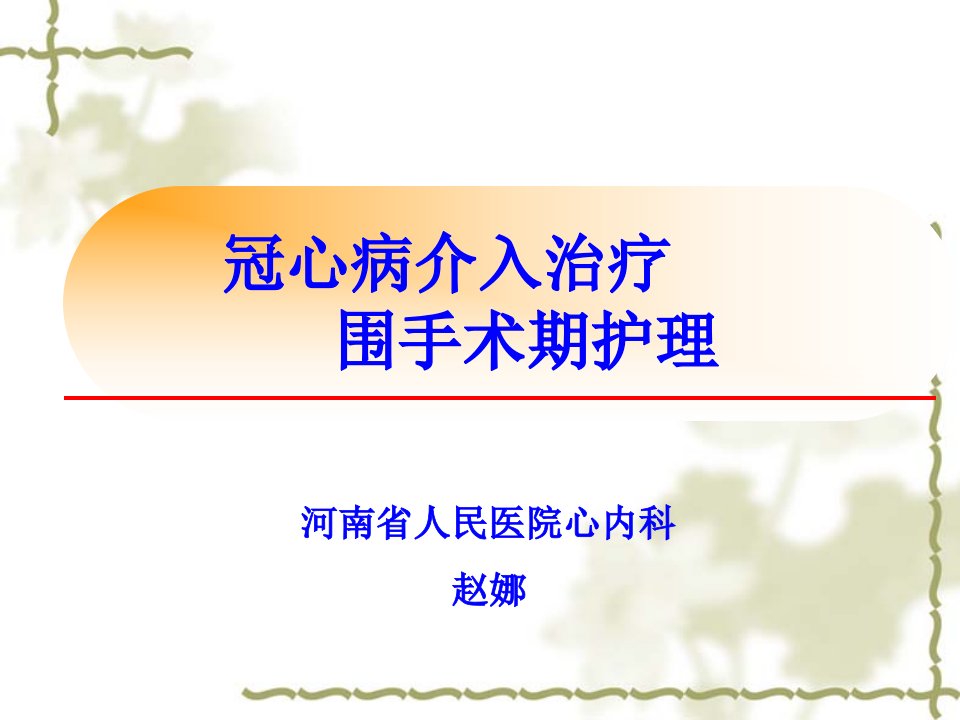 冠心病介入治疗
围手术期护理

河南省人民医院心内科
赵娜